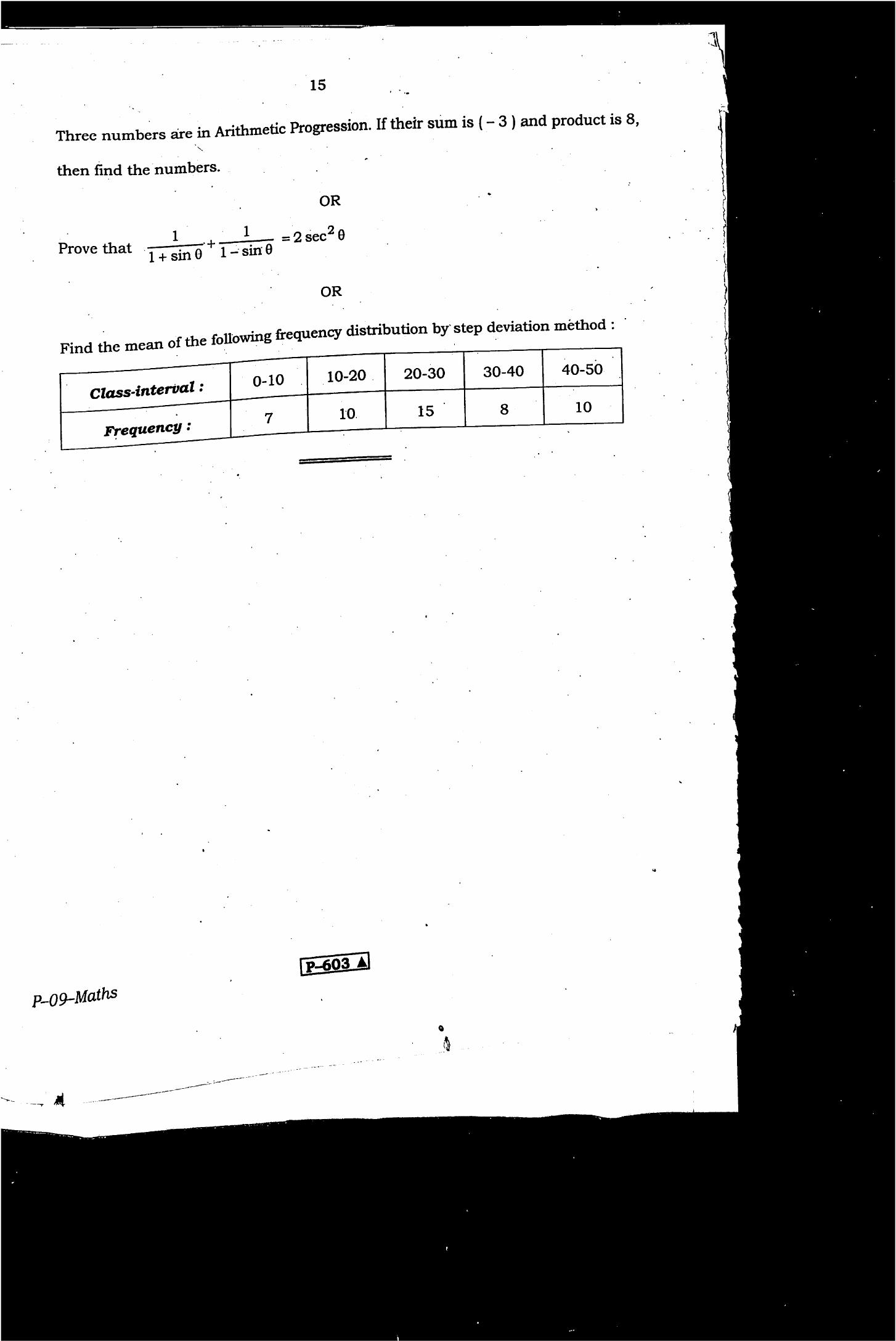 15

Three numbers are in Arithmetic Progression. If their sum is ( – 3 ) and product is 8, then find the numbers.

OR

Prove that $\frac{1}{1+\sin\theta}+\frac{1}{1-\sin\theta}=2\sec^2\theta$

OR

Find the mean of the following frequency distribution by step deviation method :

| Class-interval : | 0-10 | 10-20 | 20-30 | 30-40 | 40-50 |
|---|---|---|---|---|---|
| Frequency : | 7 | 10 | 15 | 8 | 10 |

P–603 ▲

P–09–Maths